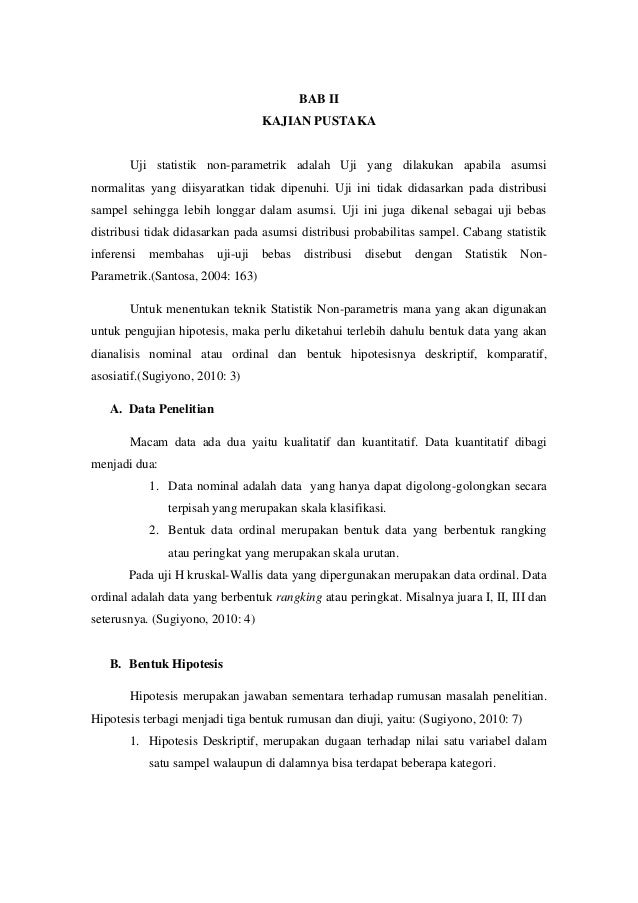 BAB II
KAJIAN PUSTAKA

Uji statistik non-parametrik adalah Uji yang dilakukan apabila asumsi normalitas yang diisyaratkan tidak dipenuhi. Uji ini tidak didasarkan pada distribusi sampel sehingga lebih longgar dalam asumsi. Uji ini juga dikenal sebagai uji bebas distribusi tidak didasarkan pada asumsi distribusi probabilitas sampel. Cabang statistik inferensi membahas uji-uji bebas distribusi disebut dengan Statistik Non-Parametrik.(Santosa, 2004: 163)

Untuk menentukan teknik Statistik Non-parametris mana yang akan digunakan untuk pengujian hipotesis, maka perlu diketahui terlebih dahulu bentuk data yang akan dianalisis nominal atau ordinal dan bentuk hipotesisnya deskriptif, komparatif, asosiatif.(Sugiyono, 2010: 3)

A. Data Penelitian

Macam data ada dua yaitu kualitatif dan kuantitatif. Data kuantitatif dibagi menjadi dua:
1. Data nominal adalah data yang hanya dapat digolong-golongkan secara terpisah yang merupakan skala klasifikasi.
2. Bentuk data ordinal merupakan bentuk data yang berbentuk rangking atau peringkat yang merupakan skala urutan.
Pada uji H kruskal-Wallis data yang dipergunakan merupakan data ordinal. Data ordinal adalah data yang berbentuk rangking atau peringkat. Misalnya juara I, II, III dan seterusnya. (Sugiyono, 2010: 4)

B. Bentuk Hipotesis

Hipotesis merupakan jawaban sementara terhadap rumusan masalah penelitian. Hipotesis terbagi menjadi tiga bentuk rumusan dan diuji, yaitu: (Sugiyono, 2010: 7)
1. Hipotesis Deskriptif, merupakan dugaan terhadap nilai satu variabel dalam satu sampel walaupun di dalamnya bisa terdapat beberapa kategori.